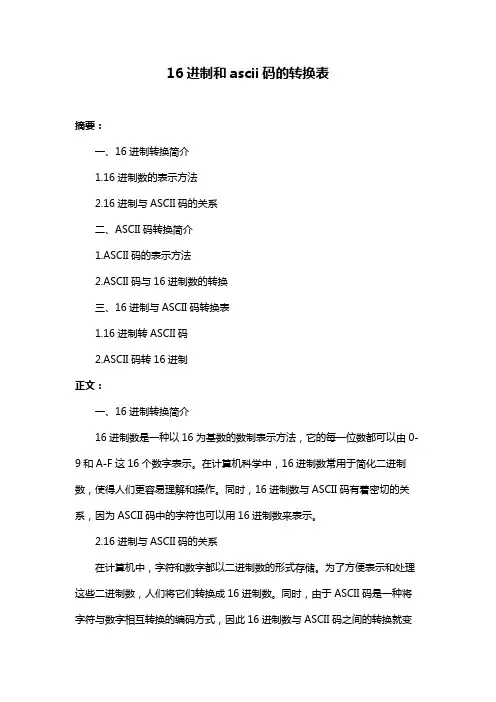 16 进制和 ascii 码的转换表

摘要：

一、16 进制转换简介

1.16 进制数的表示方法

2.16 进制与 ASCII 码的关系

二、ASCII 码转换简介

1.ASCII 码的表示方法

2.ASCII 码与 16 进制数的转换

三、16 进制与 ASCII 码转换表

1.16 进制转 ASCII 码

2.ASCII 码转 16 进制

正文：

一、16 进制转换简介

16 进制数是一种以 16 为基数的数制表示方法，它的每一位数都可以由 0-9 和 A-F 这 16 个数字表示。在计算机科学中，16 进制数常用于简化二进制数，使得人们更容易理解和操作。同时，16 进制数与 ASCII 码有着密切的关系，因为 ASCII 码中的字符也可以用 16 进制数来表示。

2.16 进制与 ASCII 码的关系

在计算机中，字符和数字都以二进制数的形式存储。为了方便表示和处理这些二进制数，人们将它们转换成 16 进制数。同时，由于 ASCII 码是一种将字符与数字相互转换的编码方式，因此 16 进制数与 ASCII 码之间的转换就变